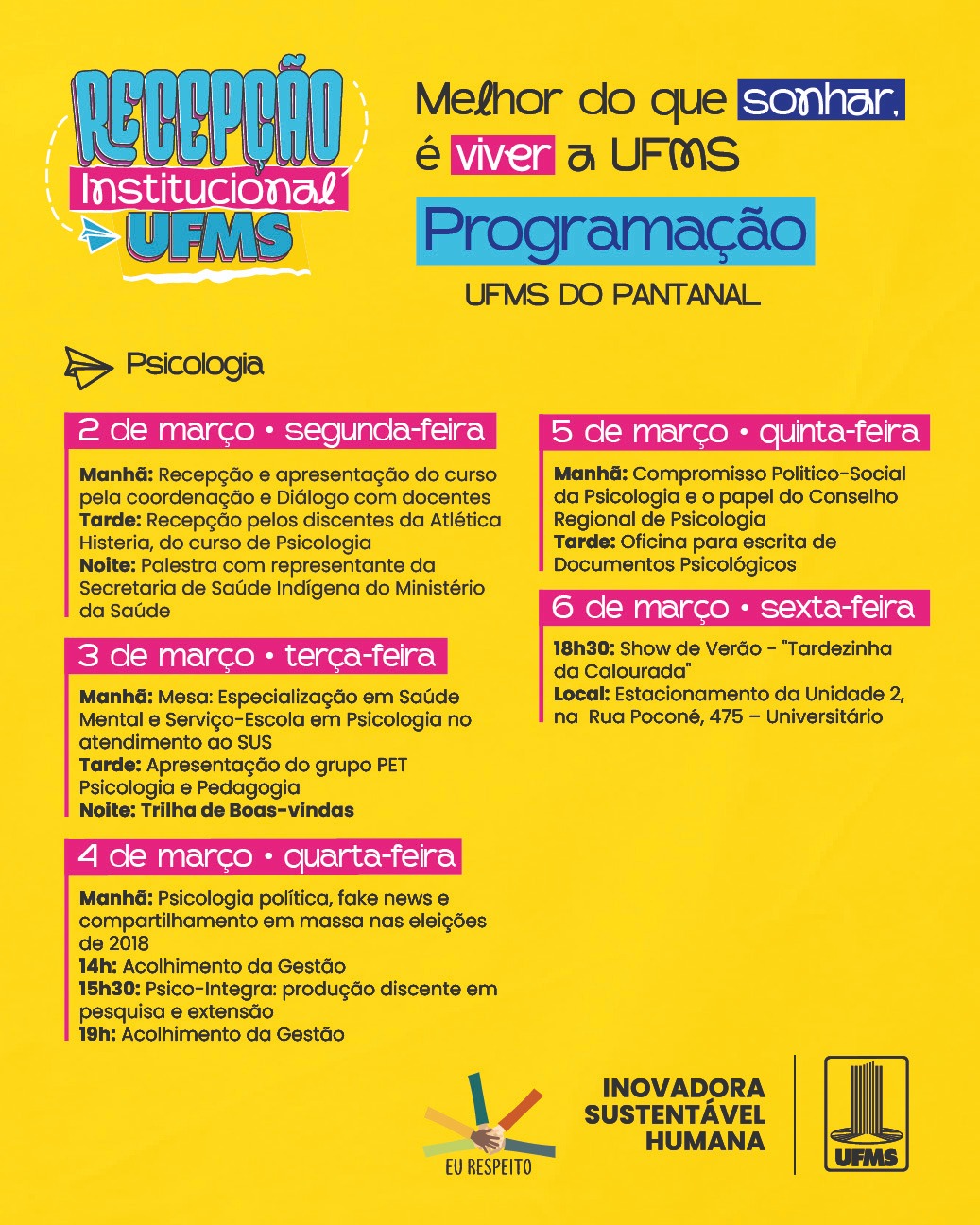 RECEPÇÃO
Institucional
UFMS

Melhor do que sonhar,
é viver a UFMS

Programação

UFMS DO PANTANAL

Psicologia

2 de março • segunda-feira

Manhã: Recepção e apresentação do curso pela coordenação e Diálogo com docentes
Tarde: Recepção pelos discentes da Atlética Histeria, do curso de Psicologia
Noite: Palestra com representante da Secretaria de Saúde Indígena do Ministério da Saúde

3 de março • terça-feira

Manhã: Mesa: Especialização em Saúde Mental e Serviço-Escola em Psicologia no atendimento ao SUS
Tarde: Apresentação do grupo PET Psicologia e Pedagogia
Noite: Trilha de Boas-vindas

4 de março • quarta-feira

Manhã: Psicologia política, fake news e compartilhamento em massa nas eleições de 2018
14h: Acolhimento da Gestão
15h30: Psico-Integra: produção discente em pesquisa e extensão
19h: Acolhimento da Gestão

5 de março • quinta-feira

Manhã: Compromisso Politico-Social da Psicologia e o papel do Conselho Regional de Psicologia
Tarde: Oficina para escrita de Documentos Psicológicos

6 de março • sexta-feira

18h30: Show de Verão - "Tardezinha da Calourada"
Local: Estacionamento da Unidade 2, na Rua Poconé, 475 – Universitário

EU RESPEITO

INOVADORA
SUSTENTÁVEL
HUMANA

UFMS